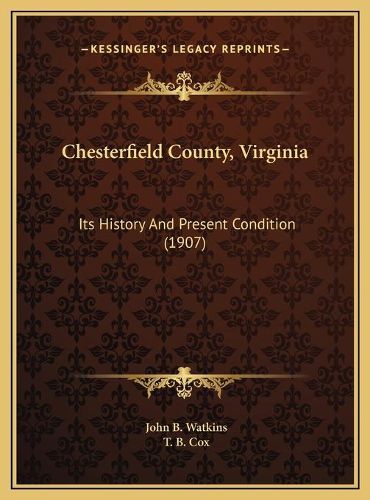 —KESSINGER'S LEGACY REPRINTS—

Chesterfield County, Virginia

Its History And Present Condition (1907)

John B. Watkins
T. B. Cox